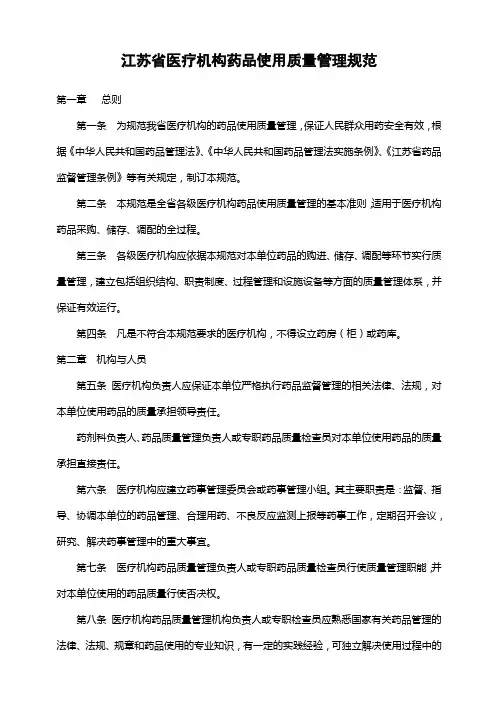 江苏省医疗机构药品使用质量管理规范

第一章　总则

第一条　为规范我省医疗机构的药品使用质量管理，保证人民群众用药安全有效，根据《中华人民共和国药品管理法》、《中华人民共和国药品管理法实施条例》、《江苏省药品监督管理条例》等有关规定，制订本规范。

第二条　本规范是全省各级医疗机构药品使用质量管理的基本准则，适用于医疗机构药品采购、储存、调配的全过程。

第三条　各级医疗机构应依据本规范对本单位药品的购进、储存、调配等环节实行质量管理，建立包括组织结构、职责制度、过程管理和设施设备等方面的质量管理体系，并保证有效运行。

第四条　凡是不符合本规范要求的医疗机构，不得设立药房（柜）或药库。

第二章　机构与人员

第五条　医疗机构负责人应保证本单位严格执行药品监督管理的相关法律、法规，对本单位使用药品的质量承担领导责任。

药剂科负责人、药品质量管理负责人或专职药品质量检查员对本单位使用药品的质量承担直接责任。

第六条　医疗机构应建立药事管理委员会或药事管理小组。其主要职责是：监督、指导、协调本单位的药品管理、合理用药、不良反应监测上报等药事工作，定期召开会议，研究、解决药事管理中的重大事宜。

第七条　医疗机构药品质量管理负责人或专职药品质量检查员行使质量管理职能，并对本单位使用的药品质量行使否决权。

第八条　医疗机构药品质量管理机构负责人或专职检查员应熟悉国家有关药品管理的法律、法规、规章和药品使用的专业知识，有一定的实践经验，可独立解决使用过程中的